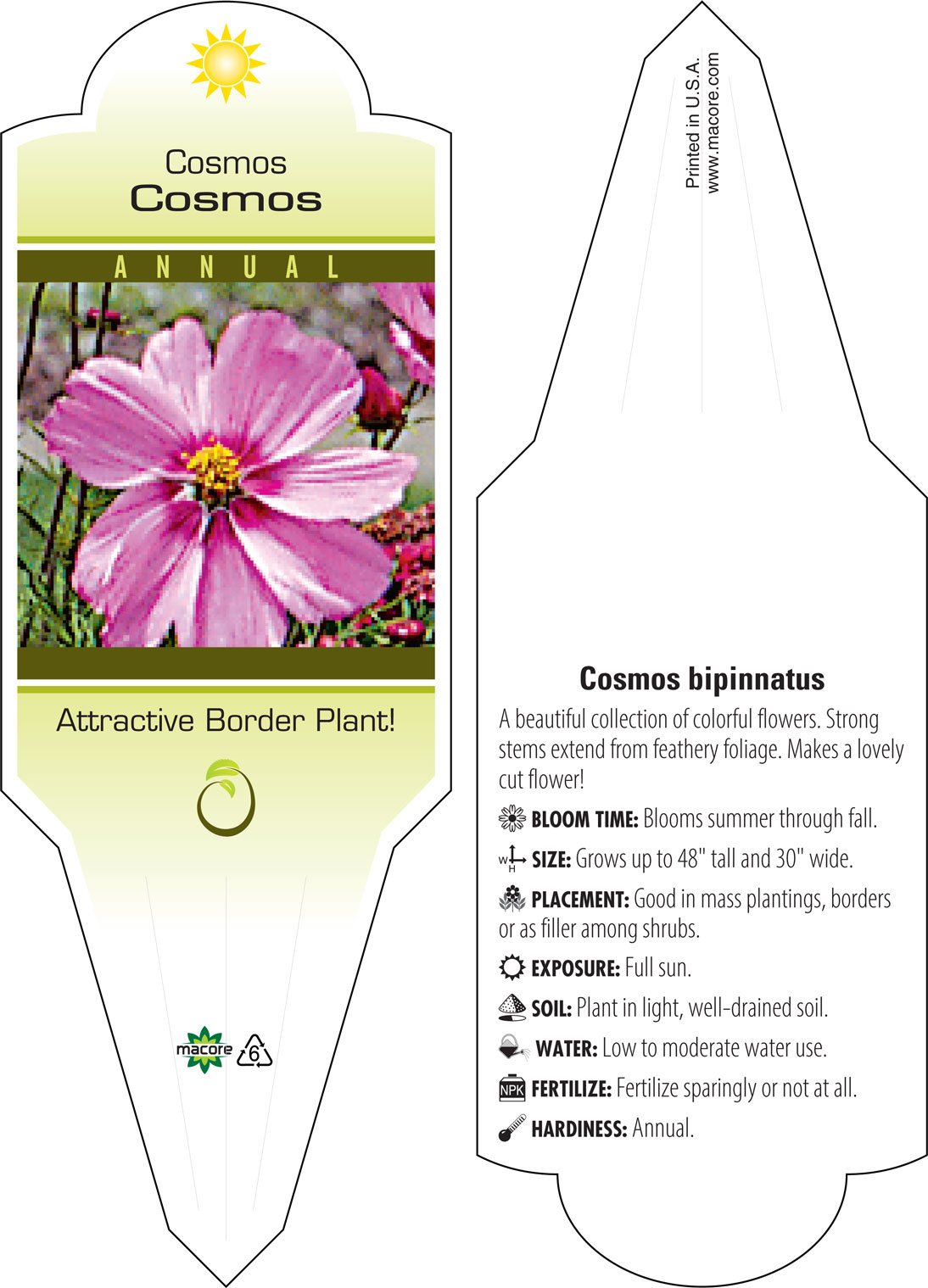 Cosmos
Cosmos

ANNUAL

Attractive Border Plant!

macore 6

Printed in U.S.A.
www.macore.com

Cosmos bipinnatus

A beautiful collection of colorful flowers. Strong stems extend from feathery foliage. Makes a lovely cut flower!

BLOOM TIME: Blooms summer through fall.

W H SIZE: Grows up to 48" tall and 30" wide.

PLACEMENT: Good in mass plantings, borders or as filler among shrubs.

EXPOSURE: Full sun.

SOIL: Plant in light, well-drained soil.

WATER: Low to moderate water use.

NPK FERTILIZE: Fertilize sparingly or not at all.

HARDINESS: Annual.